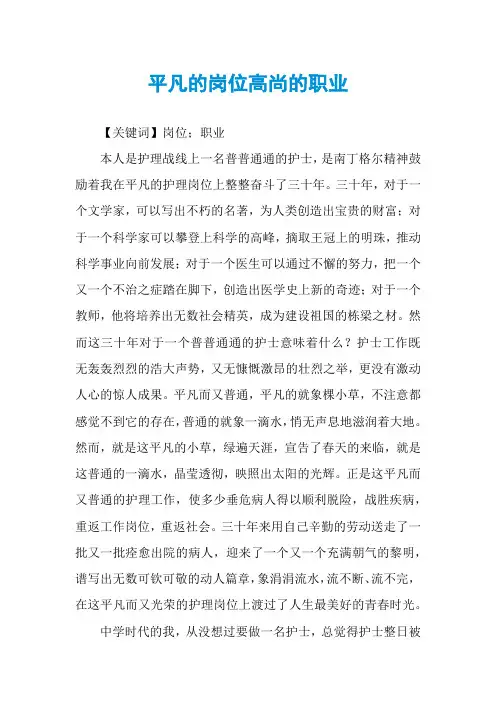 平凡的岗位高尚的职业

【关键词】岗位；职业

本人是护理战线上一名普普通通的护士，是南丁格尔精神鼓励着我在平凡的护理岗位上整整奋斗了三十年。三十年，对于一个文学家，可以写出不朽的名著，为人类创造出宝贵的财富；对于一个科学家可以攀登上科学的高峰，摘取王冠上的明珠，推动科学事业向前发展；对于一个医生可以通过不懈的努力，把一个又一个不治之症踏在脚下，创造出医学史上新的奇迹；对于一个教师，他将培养出无数社会精英，成为建设祖国的栋梁之材。然而这三十年对于一个普普通通的护士意味着什么？护士工作既无轰轰烈烈的浩大声势，又无慷慨激昂的壮烈之举，更没有激动人心的惊人成果。平凡而又普通，平凡的就象棵小草，不注意都感觉不到它的存在，普通的就象一滴水，悄无声息地滋润着大地。然而，就是这平凡的小草，绿遍天涯，宣告了春天的来临，就是这普通的一滴水，晶莹透彻，映照出太阳的光辉。正是这平凡而又普通的护理工作，使多少垂危病人得以顺利脱险，战胜疾病，重返工作岗位，重返社会。三十年来用自己辛勤的劳动送走了一批又一批痊愈出院的病人，迎来了一个又一个充满朝气的黎明，谱写出无数可钦可敬的动人篇章，象涓涓流水，流不断、流不完，在这平凡而又光荣的护理岗位上渡过了人生最美好的青春时光。

中学时代的我，从没想过要做一名护士，总觉得护士整日被